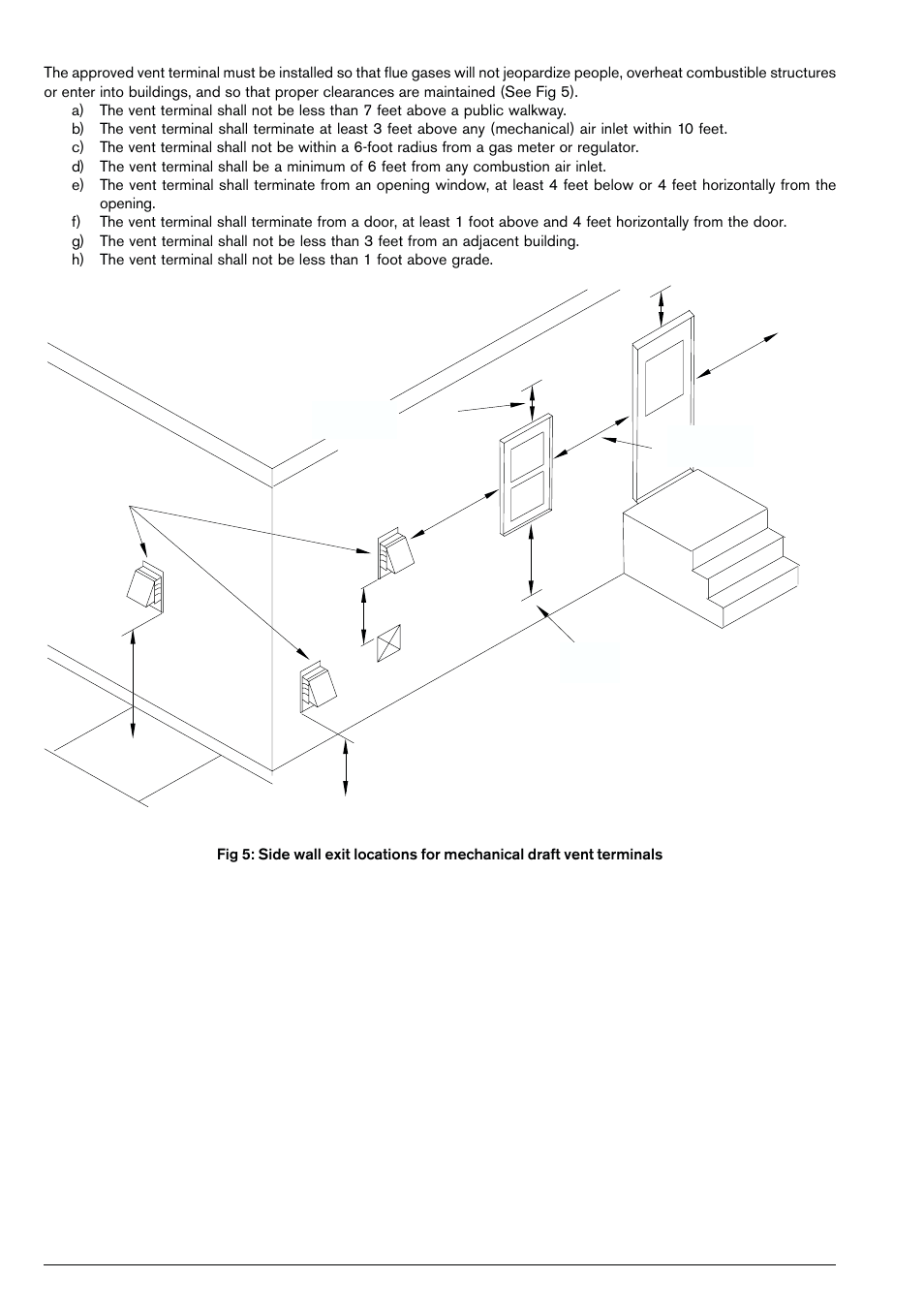 The approved vent terminal must be installed so that flue gases will not jeopardize people, overheat combustible structures or enter into buildings, and so that proper clearances are maintained (See Fig 5).

a) The vent terminal shall not be less than 7 feet above a public walkway.
b) The vent terminal shall terminate at least 3 feet above any (mechanical) air inlet within 10 feet.
c) The vent terminal shall not be within a 6-foot radius from a gas meter or regulator.
d) The vent terminal shall be a minimum of 6 feet from any combustion air inlet.
e) The vent terminal shall terminate from an opening window, at least 4 feet below or 4 feet horizontally from the opening.
f) The vent terminal shall terminate from a door, at least 1 foot above and 4 feet horizontally from the door.
g) The vent terminal shall not be less than 3 feet from an adjacent building.
h) The vent terminal shall not be less than 1 foot above grade.

Fig 5: Side wall exit locations for mechanical draft vent terminals